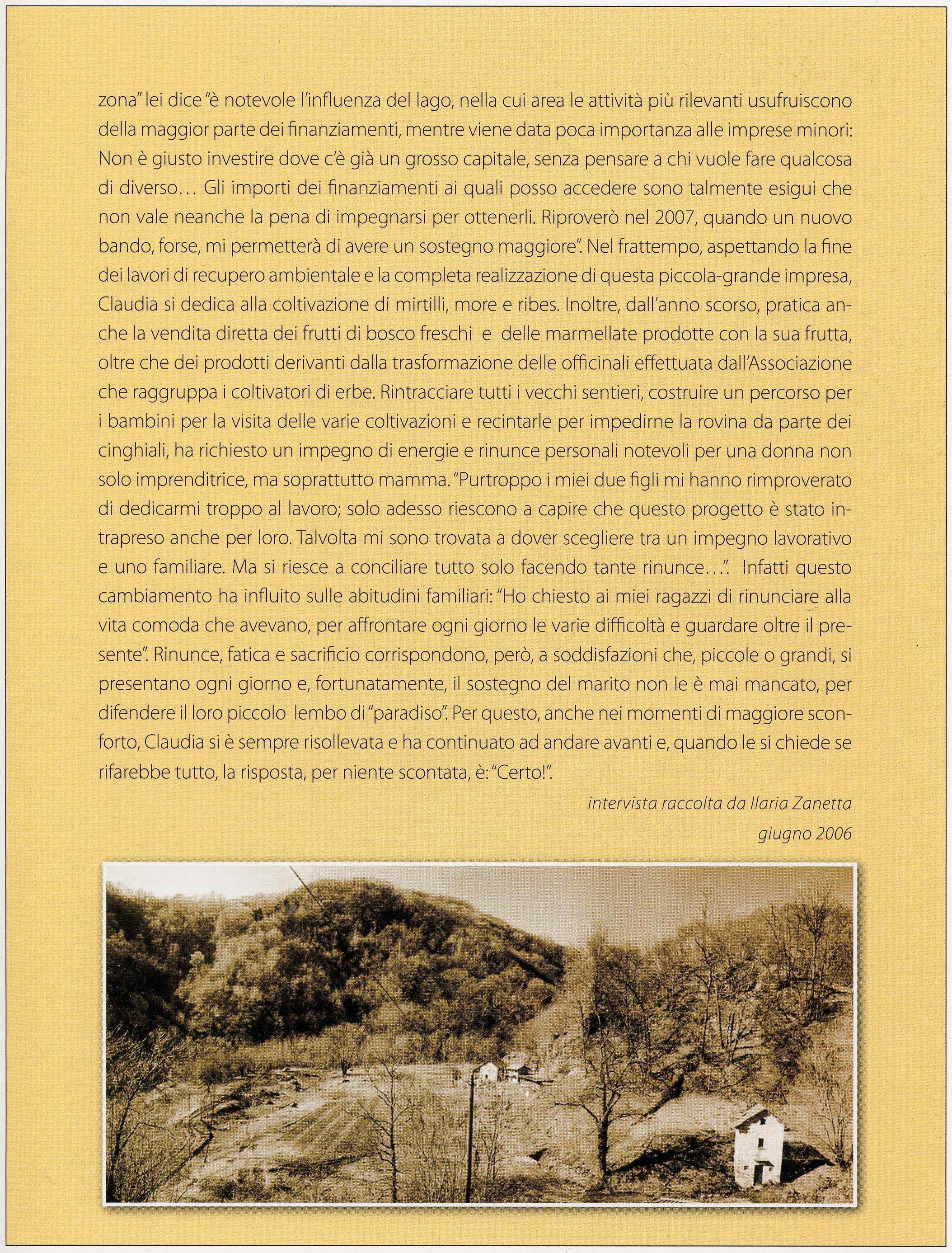 zona" lei dice "è notevole l'influenza del lago, nella cui area le attività più rilevanti usufruiscono della maggior parte dei finanziamenti, mentre viene data poca importanza alle imprese minori: Non è giusto investire dove c'è già un grosso capitale, senza pensare a chi vuole fare qualcosa di diverso… Gli importi dei finanziamenti ai quali posso accedere sono talmente esigui che non vale neanche la pena di impegnarsi per ottenerli. Riproverò nel 2007, quando un nuovo bando, forse, mi permetterà di avere un sostegno maggiore". Nel frattempo, aspettando la fine dei lavori di recupero ambientale e la completa realizzazione di questa piccola-grande impresa, Claudia si dedica alla coltivazione di mirtilli, more e ribes. Inoltre, dall'anno scorso, pratica anche la vendita diretta dei frutti di bosco freschi e delle marmellate prodotte con la sua frutta, oltre che dei prodotti derivanti dalla trasformazione delle officinali effettuata dall'Associazione che raggruppa i coltivatori di erbe. Rintracciare tutti i vecchi sentieri, costruire un percorso per i bambini per la visita delle varie coltivazioni e recintarle per impedirne la rovina da parte dei cinghiali, ha richiesto un impegno di energie e rinunce personali notevoli per una donna non solo imprenditrice, ma soprattutto mamma. "Purtroppo i miei due figli mi hanno rimproverato di dedicarmi troppo al lavoro; solo adesso riescono a capire che questo progetto è stato intrapreso anche per loro. Talvolta mi sono trovata a dover scegliere tra un impegno lavorativo e uno familiare. Ma si riesce a conciliare tutto solo facendo tante rinunce…". Infatti questo cambiamento ha influito sulle abitudini familiari: "Ho chiesto ai miei ragazzi di rinunciare alla vita comoda che avevano, per affrontare ogni giorno le varie difficoltà e guardare oltre il presente". Rinunce, fatica e sacrificio corrispondono, però, a soddisfazioni che, piccole o grandi, si presentano ogni giorno e, fortunatamente, il sostegno del marito non le è mai mancato, per difendere il loro piccolo lembo di "paradiso". Per questo, anche nei momenti di maggiore sconforto, Claudia si è sempre risollevata e ha continuato ad andare avanti e, quando le si chiede se rifarebbe tutto, la risposta, per niente scontata, è: "Certo!".

intervista raccolta da Ilaria Zanetta
giugno 2006